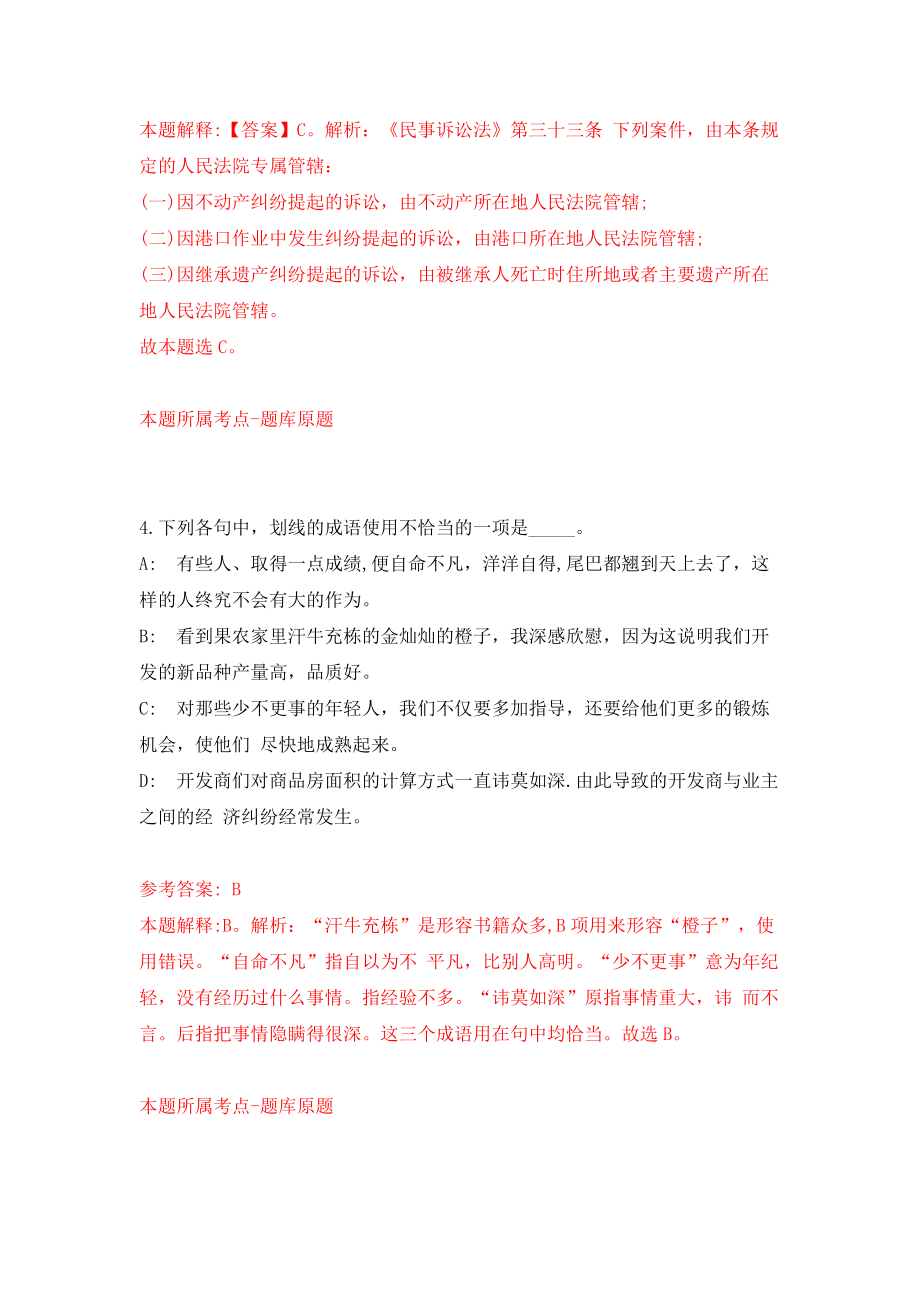 本题解释:【答案】C。解析：《民事诉讼法》第三十三条 下列案件，由本条规定的人民法院专属管辖：
(一)因不动产纠纷提起的诉讼，由不动产所在地人民法院管辖;
(二)因港口作业中发生纠纷提起的诉讼，由港口所在地人民法院管辖;
(三)因继承遗产纠纷提起的诉讼，由被继承人死亡时住所地或者主要遗产所在地人民法院管辖。
故本题选 C。

本题所属考点-题库原题

4.下列各句中，划线的成语使用不恰当的一项是_____。
A: 有些人、取得一点成绩,便自命不凡，洋洋自得,尾巴都翘到天上去了，这样的人终究不会有大的作为。
B: 看到果农家里汗牛充栋的金灿灿的橙子，我深感欣慰，因为这说明我们开发的新品种产量高，品质好。
C: 对那些少不更事的年轻人，我们不仅要多加指导，还要给他们更多的锻炼机会，使他们 尽快地成熟起来。
D: 开发商们对商品房面积的计算方式一直讳莫如深.由此导致的开发商与业主之间的经 济纠纷经常发生。

参考答案: B
本题解释:B。解析：“汗牛充栋”是形容书籍众多,B 项用来形容“橙子”，使用错误。“自命不凡”指自以为不 平凡，比别人高明。“少不更事”意为年纪轻，没有经历过什么事情。指经验不多。“讳莫如深”原指事情重大，讳 而不言。后指把事情隐瞒得很深。这三个成语用在句中均恰当。故选 B。

本题所属考点-题库原题